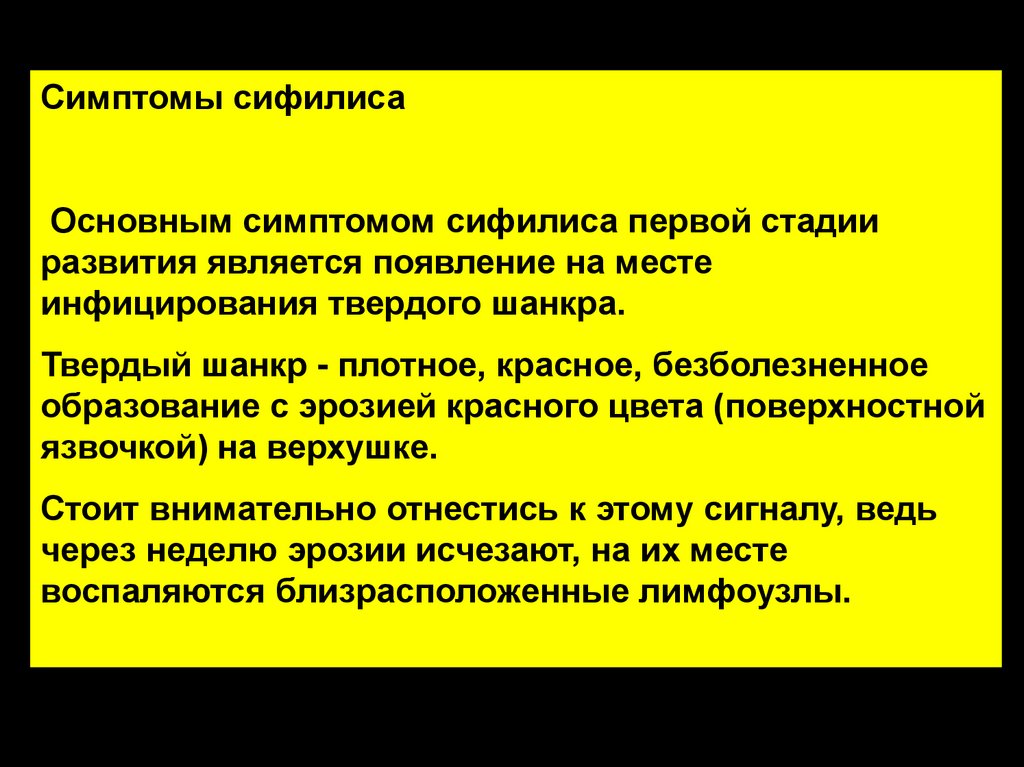 Симптомы сифилиса

Основным симптомом сифилиса первой стадии развития является появление на месте инфицирования твердого шанкра.

Твердый шанкр - плотное, красное, безболезненное образование с эрозией красного цвета (поверхностной язвочкой) на верхушке.

Стоит внимательно отнестись к этому сигналу, ведь через неделю эрозии исчезают, на их месте воспаляются близрасположенные лимфоузлы.